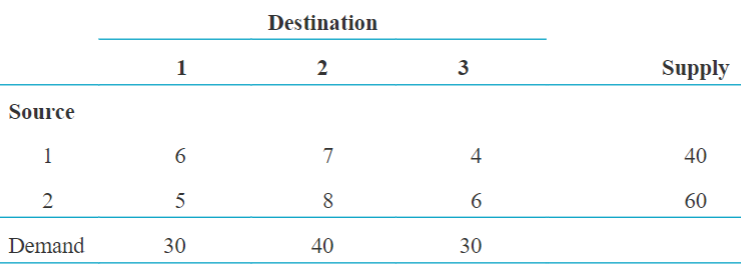 |  | Destination |  |  |  |
|---|---|---|---|---|
|  | 1 | 2 | 3 | Supply |
| Source |  |  |  |  |
| 1 | 6 | 7 | 4 | 40 |
| 2 | 5 | 8 | 6 | 60 |
| Demand | 30 | 40 | 30 |  |